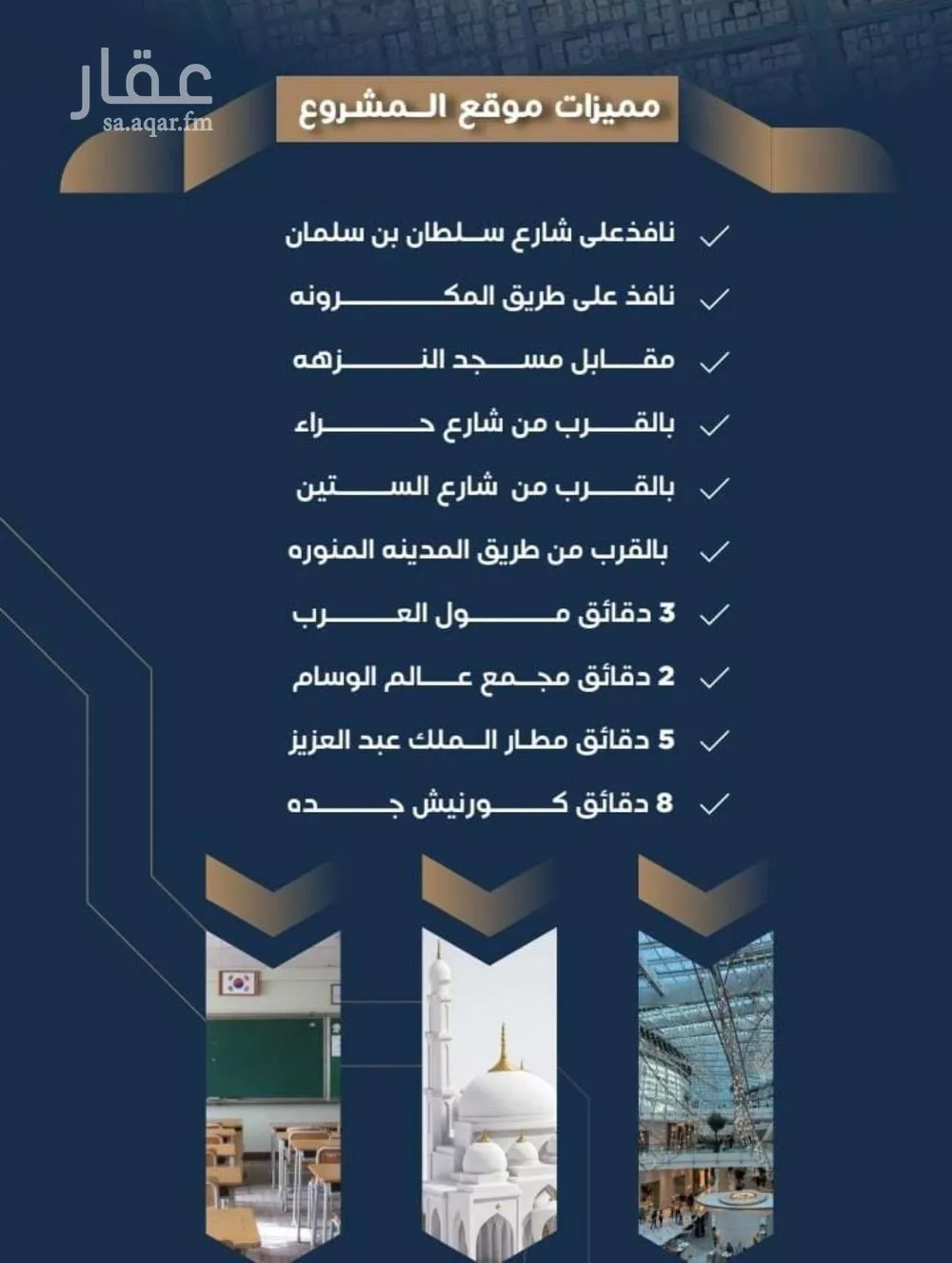 عقار
sa.aqar.fm

مميزات موقع المشروع

✓ نافذعلى شارع سلطان بن سلمان
✓ نافذ على طريق المكرونه
✓ مقابل مسجد النزهه
✓ بالقرب من شارع حراء
✓ بالقرب من شارع الستين
✓ بالقرب من طريق المدينه المنوره
✓ 3 دقائق مول العرب
✓ 2 دقائق مجمع عالم الوسام
✓ 5 دقائق مطار الملك عبد العزيز
✓ 8 دقائق كورنيش جده